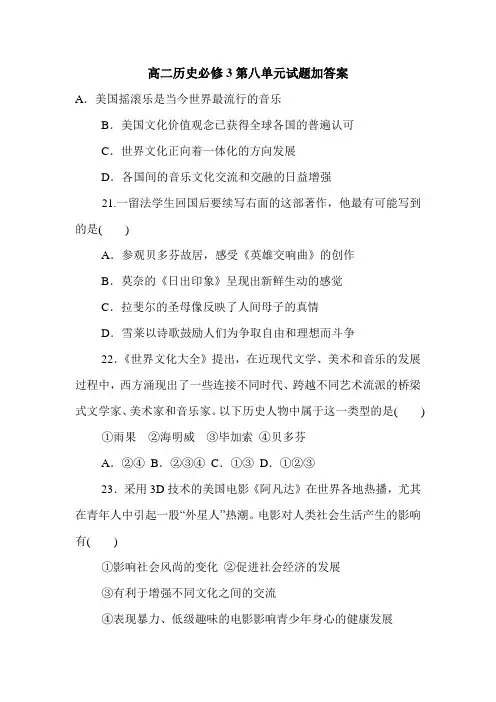 高二历史必修3第八单元试题加答案

A．美国摇滚乐是当今世界最流行的音乐

B．美国文化价值观念已获得全球各国的普遍认可

C．世界文化正向着一体化的方向发展

D．各国间的音乐文化交流和交融的日益增强

21.一留法学生回国后要续写右面的这部著作，他最有可能写到的是(　　)

A．参观贝多芬故居，感受《英雄交响曲》的创作

B．莫奈的《日出印象》呈现出新鲜生动的感觉

C．拉斐尔的圣母像反映了人间母子的真情

D．雪莱以诗歌鼓励人们为争取自由和理想而斗争

22.《世界文化大全》提出，在近现代文学、美术和音乐的发展过程中，西方涌现出了一些连接不同时代、跨越不同艺术流派的桥梁式文学家、美术家和音乐家。以下历史人物中属于这一类型的是(　　)

①雨果　②海明威　③毕加索　④贝多芬

A．②④　B．②③④　C．①③　D．①②③

23．采用3D技术的美国电影《阿凡达》在世界各地热播，尤其在青年人中引起一股“外星人”热潮。电影对人类社会生活产生的影响有(　　)

①影响社会风尚的变化　②促进社会经济的发展

③有利于增强不同文化之间的交流

④表现暴力、低级趣味的电影影响青少年身心的健康发展